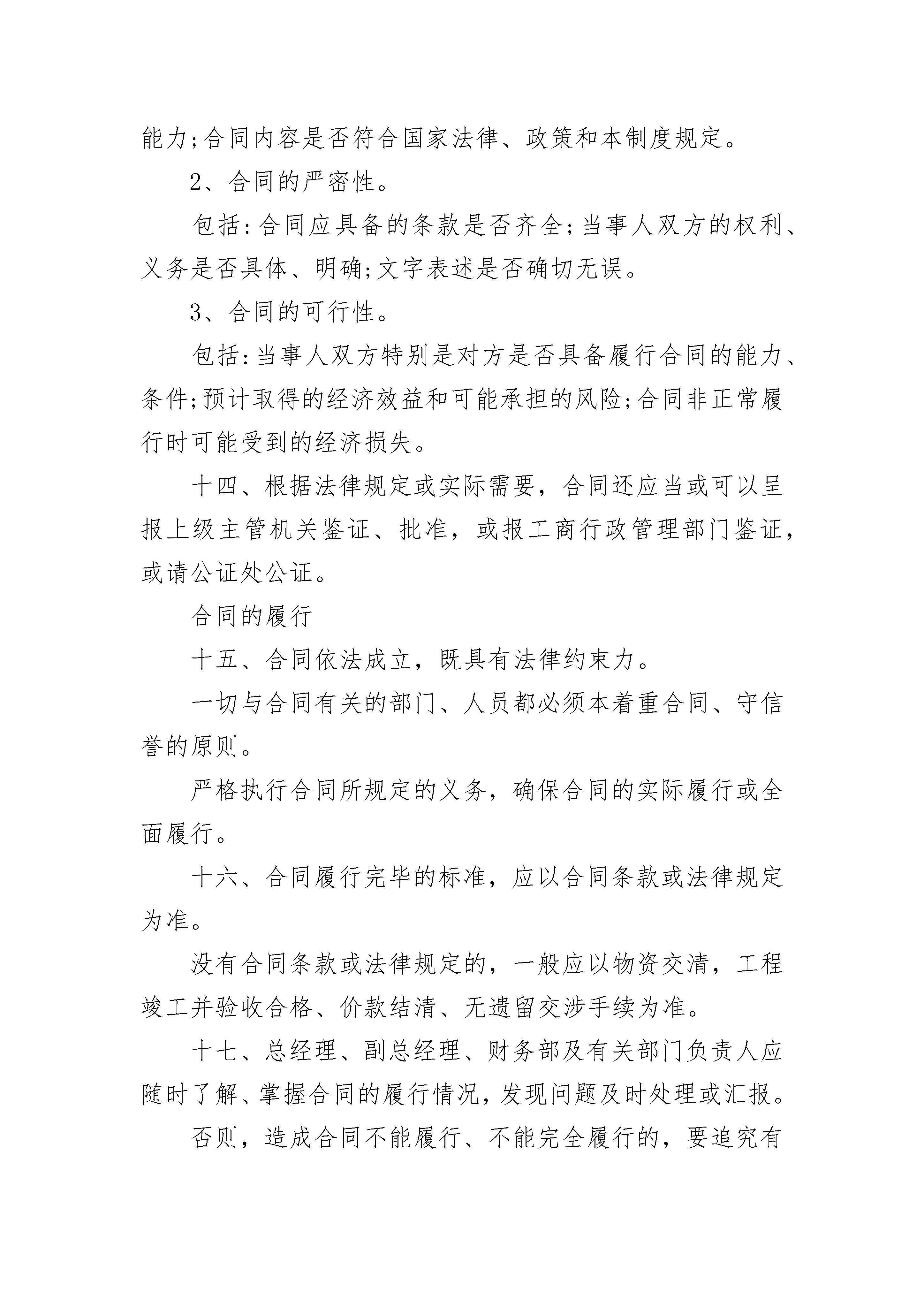 能力;合同内容是否符合国家法律、政策和本制度规定。

2、合同的严密性。

包括:合同应具备的条款是否齐全;当事人双方的权利、义务是否具体、明确;文字表述是否确切无误。

3、合同的可行性。

包括:当事人双方特别是对方是否具备履行合同的能力、条件;预计取得的经济效益和可能承担的风险;合同非正常履行时可能受到的经济损失。

十四、根据法律规定或实际需要，合同还应当或可以呈报上级主管机关鉴证、批准，或报工商行政管理部门鉴证，或请公证处公证。

合同的履行

十五、合同依法成立，既具有法律约束力。

一切与合同有关的部门、人员都必须本着重合同、守信誉的原则。

严格执行合同所规定的义务，确保合同的实际履行或全面履行。

十六、合同履行完毕的标准，应以合同条款或法律规定为准。

没有合同条款或法律规定的，一般应以物资交清，工程竣工并验收合格、价款结清、无遗留交涉手续为准。

十七、总经理、副总经理、财务部及有关部门负责人应随时了解、掌握合同的履行情况，发现问题及时处理或汇报。

否则，造成合同不能履行、不能完全履行的，要追究有